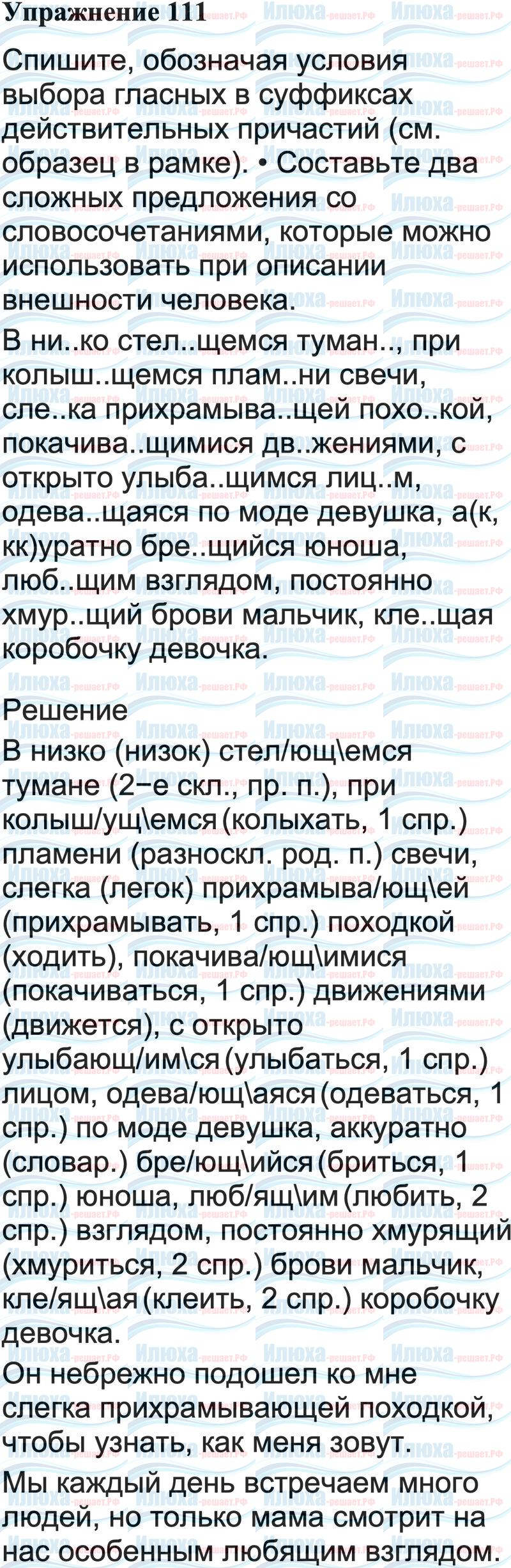 Упражнение 111

Спишите, обозначая условия выбора гласных в суффиксах действительных причастий (см. образец в рамке). • Составьте два сложных предложения со словосочетаниями, которые можно использовать при описании внешности человека.

В ни..ко стел..щемся туман.., при колыш..щемся плам..ни свечи, сле..ка прихрамыва..щей похо..кой, покачива..щимися дв..жениями, с открыто улыба..щимся лиц..м, одева..щаяся по моде девушка, а(к, кк)уратно бре..щийся юноша, люб..щим взглядом, постоянно хмур..щий брови мальчик, кле..щая коробочку девочка.

Решение
В низко (низок) стел/ющ\емся тумане (2−е скл., пр. п.), при колыш/ущ\емся (колыхать, 1 спр.) пламени (разноскл. род. п.) свечи, слегка (легок) прихрамыва/ющ\ей (прихрамывать, 1 спр.) походкой (ходить), покачива/ющ\имися (покачиваться, 1 спр.) движениями (движется), с открыто улыбающ/им\ся (улыбаться, 1 спр.) лицом, одева/ющ\аяся (одеваться, 1 спр.) по моде девушка, аккуратно (словар.) бре/ющ\ийся (бриться, 1 спр.) юноша, люб/ящ\им (любить, 2 спр.) взглядом, постоянно хмурящий (хмуриться, 2 спр.) брови мальчик, кле/ящ\ая (клеить, 2 спр.) коробочку девочка.
Он небрежно подошел ко мне слегка прихрамывающей походкой, чтобы узнать, как меня зовут.
Мы каждый день встречаем много людей, но только мама смотрит на нас особенным любящим взглядом.

Илюха-решает.РФ